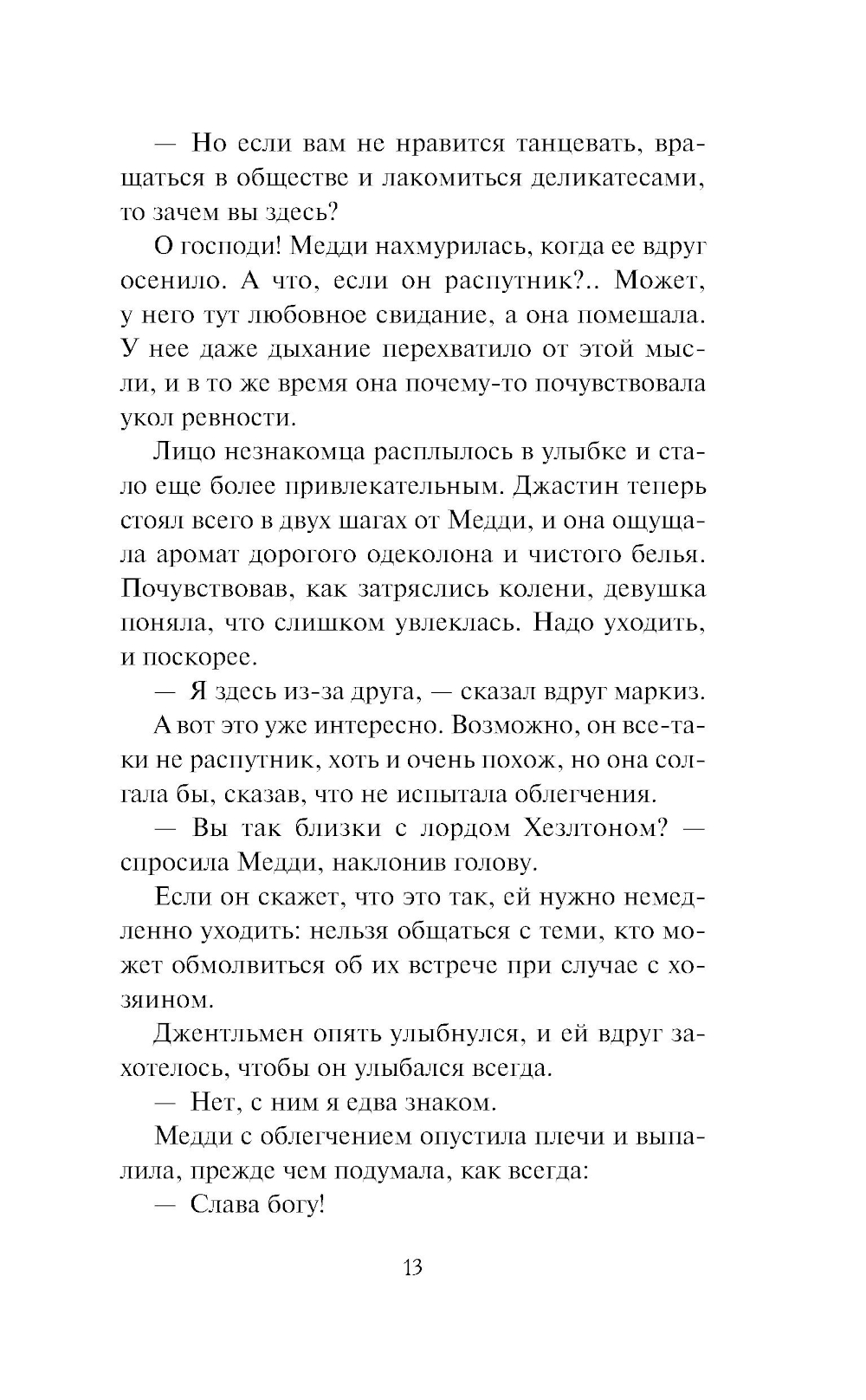 — Но если вам не нравится танцевать, вращаться в обществе и лакомиться деликатесами, то зачем вы здесь?

О господи! Медди нахмурилась, когда ее вдруг осенило. А что, если он распутник?.. Может, у него тут любовное свидание, а она помешала. У нее даже дыхание перехватило от этой мысли, и в то же время она почему-то почувствовала укол ревности.

Лицо незнакомца расплылось в улыбке и стало еще более привлекательным. Джастин теперь стоял всего в двух шагах от Медди, и она ощущала аромат дорогого одеколона и чистого белья. Почувствовав, как затряслись колени, девушка поняла, что слишком увлеклась. Надо уходить, и поскорее.

— Я здесь из-за друга, — сказал вдруг маркиз.

А вот это уже интересно. Возможно, он все-таки не распутник, хоть и очень похож, но она солгала бы, сказав, что не испытала облегчения.

— Вы так близки с лордом Хезлтоном? — спросила Медди, наклонив голову.

Если он скажет, что это так, ей нужно немедленно уходить: нельзя общаться с теми, кто может обмолвиться об их встрече при случае с хозяином.

Джентльмен опять улыбнулся, и ей вдруг захотелось, чтобы он улыбался всегда.

— Нет, с ним я едва знаком.

Медди с облегчением опустила плечи и выпалила, прежде чем подумала, как всегда:

— Слава богу!

13